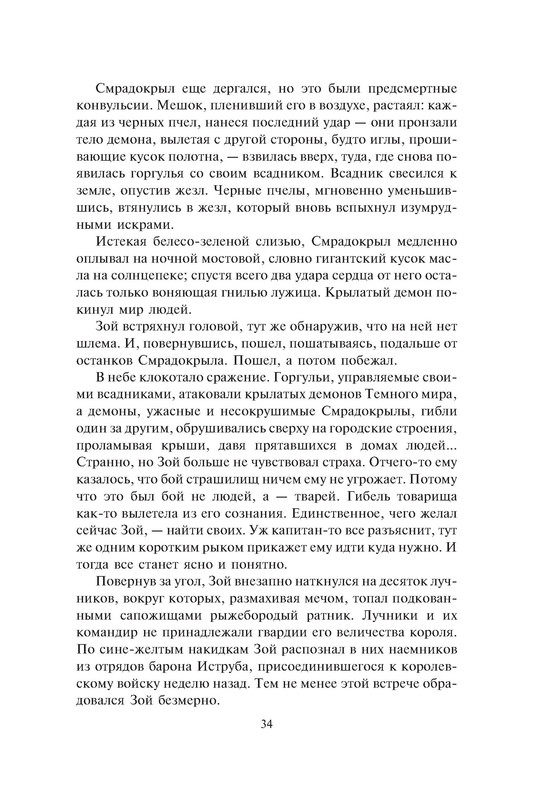 Смрадокрыл еще дергался, но это были предсмертные конвульсии. Мешок, пленивший его в воздухе, растаял: каждая из черных пчел, нанеся последний удар — они пронзали тело демона, вылетая с другой стороны, будто иглы, прошивающие кусок полотна, — взвилась вверх, туда, где снова появилась горгулья со своим всадником. Всадник свесился к земле, опустив жезл. Черные пчелы, мгновенно уменьшившись, втянулись в жезл, который вновь вспыхнул изумрудными искрами.

Истекая белесо-зеленой слизью, Смрадокрыл медленно оплывал на ночной мостовой, словно гигантский кусок масла на солнцепеке; спустя всего два удара сердца от него осталась только воняющая гнилью лужица. Крылатый демон покинул мир людей.

Зой встряхнул головой, тут же обнаружив, что на ней нет шлема. И, повернувшись, пошел, пошатываясь, подальше от останков Смрадокрыла. Пошел, а потом побежал.

В небе клокотало сражение. Горгульи, управляемые своими всадниками, атаковали крылатых демонов Темного мира, а демоны, ужасные и несокрушимые Смрадокрылы, гибли один за другим, обрушивались сверху на городские строения, проламывая крыши, давя прятавшихся в домах людей... Странно, но Зой больше не чувствовал страха. Отчего-то ему казалось, что бой страшилищ ничем ему не угрожает. Потому что это был бой не людей, а — тварей. Гибель товарища как-то вылетела из его сознания. Единственное, чего желал сейчас Зой, — найти своих. Уж капитан-то все разъяснит, тут же одним коротким рыком прикажет ему идти куда нужно. И тогда все станет ясно и понятно.

Повернув за угол, Зой внезапно наткнулся на десяток лучников, вокруг которых, размахивая мечом, топал подкованными сапожищами рыжебородый ратник. Лучники и их командир не принадлежали гвардии его величества короля. По сине-желтым накидкам Зой распознал в них наемников из отрядов барона Иструба, присоединившегося к королевскому войску неделю назад. Тем не менее этой встрече обрадовался Зой безмерно.

34